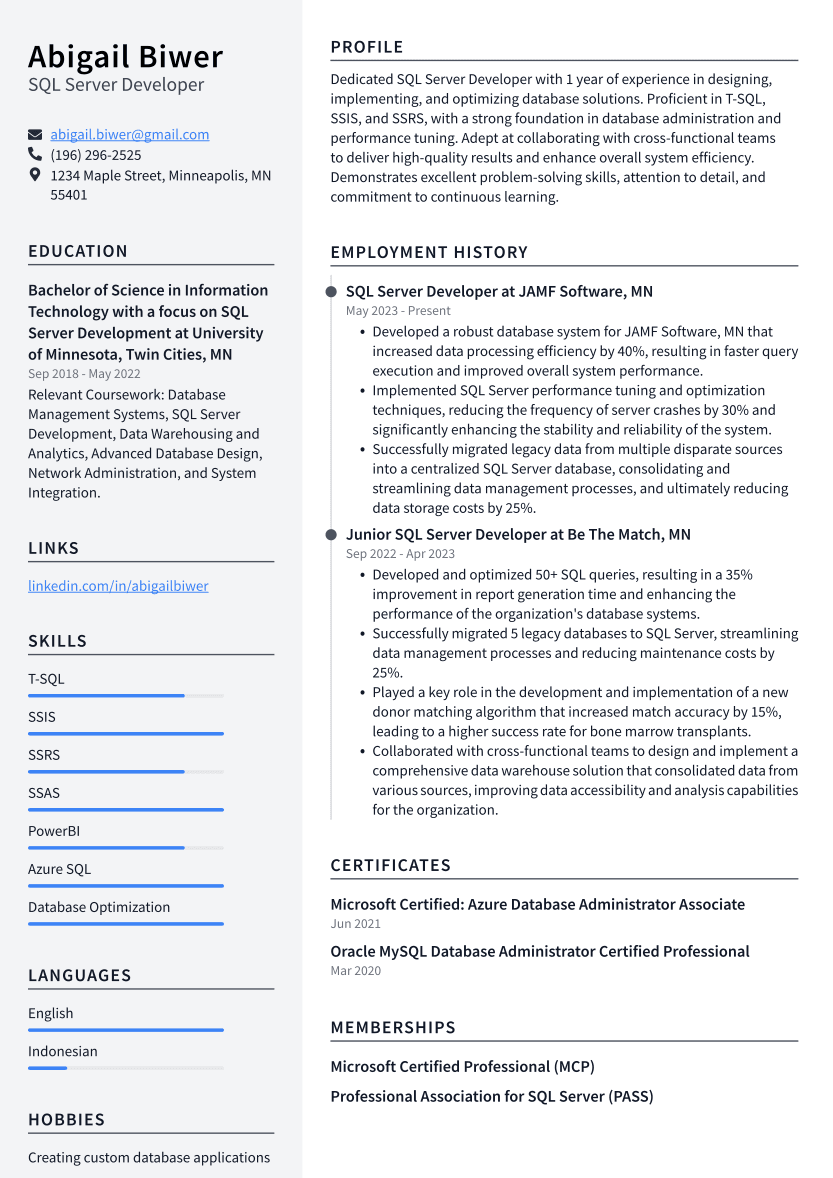 Abigail Biwer
SQL Server Developer

abigail.biwer@gmail.com
(196) 296-2525
1234 Maple Street, Minneapolis, MN 55401

EDUCATION

Bachelor of Science in Information Technology with a focus on SQL Server Development at University of Minnesota, Twin Cities, MN
Sep 2018 - May 2022
Relevant Coursework: Database Management Systems, SQL Server Development, Data Warehousing and Analytics, Advanced Database Design, Network Administration, and System Integration.

LINKS

linkedin.com/in/abigailbiwer

SKILLS

T-SQL

SSIS

SSRS

SSAS

PowerBI

Azure SQL

Database Optimization

LANGUAGES

English

Indonesian

HOBBIES

Creating custom database applications

PROFILE

Dedicated SQL Server Developer with 1 year of experience in designing, implementing, and optimizing database solutions. Proficient in T-SQL, SSIS, and SSRS, with a strong foundation in database administration and performance tuning. Adept at collaborating with cross-functional teams to deliver high-quality results and enhance overall system efficiency. Demonstrates excellent problem-solving skills, attention to detail, and commitment to continuous learning.

EMPLOYMENT HISTORY

SQL Server Developer at JAMF Software, MN
May 2023 - Present
• Developed a robust database system for JAMF Software, MN that increased data processing efficiency by 40%, resulting in faster query execution and improved overall system performance.
• Implemented SQL Server performance tuning and optimization techniques, reducing the frequency of server crashes by 30% and significantly enhancing the stability and reliability of the system.
• Successfully migrated legacy data from multiple disparate sources into a centralized SQL Server database, consolidating and streamlining data management processes, and ultimately reducing data storage costs by 25%.

Junior SQL Server Developer at Be The Match, MN
Sep 2022 - Apr 2023
• Developed and optimized 50+ SQL queries, resulting in a 35% improvement in report generation time and enhancing the performance of the organization's database systems.
• Successfully migrated 5 legacy databases to SQL Server, streamlining data management processes and reducing maintenance costs by 25%.
• Played a key role in the development and implementation of a new donor matching algorithm that increased match accuracy by 15%, leading to a higher success rate for bone marrow transplants.
• Collaborated with cross-functional teams to design and implement a comprehensive data warehouse solution that consolidated data from various sources, improving data accessibility and analysis capabilities for the organization.

CERTIFICATES

Microsoft Certified: Azure Database Administrator Associate
Jun 2021

Oracle MySQL Database Administrator Certified Professional
Mar 2020

MEMBERSHIPS

Microsoft Certified Professional (MCP)

Professional Association for SQL Server (PASS)